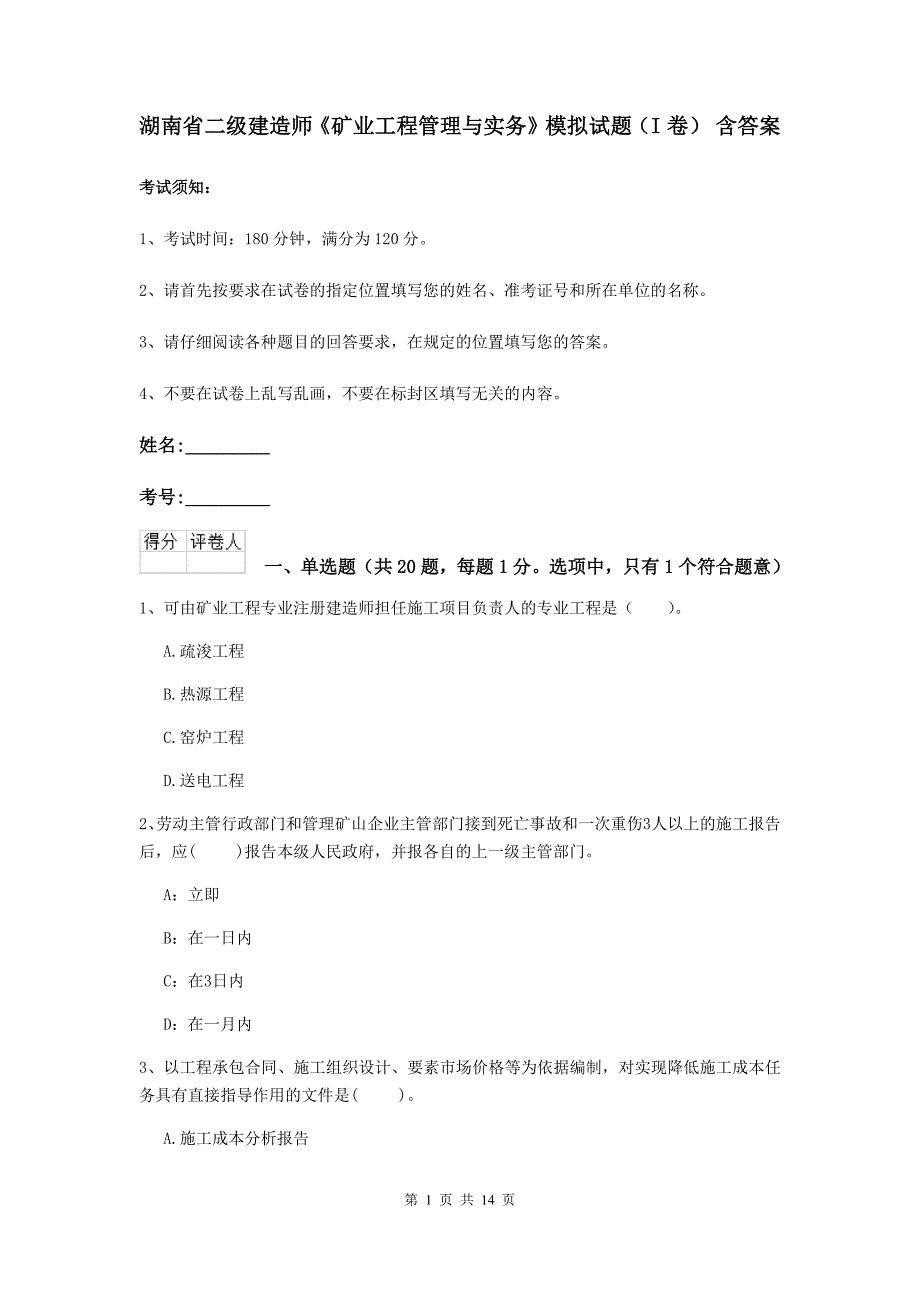 湖南省二级建造师《矿业工程管理与实务》模拟试题（I 卷） 含答案

考试须知：

1、考试时间：180 分钟，满分为 120 分。

2、请首先按要求在试卷的指定位置填写您的姓名、准考证号和所在单位的名称。

3、请仔细阅读各种题目的回答要求，在规定的位置填写您的答案。

4、不要在试卷上乱写乱画，不要在标封区填写无关的内容。

姓名:_________

考号:_________

| 得分 | 评卷人 |
|---|---|
| | |

一、单选题（共 20 题，每题 1 分。选项中，只有 1 个符合题意）

1、可由矿业工程专业注册建造师担任施工项目负责人的专业工程是（ ）。

A.疏浚工程

B.热源工程

C.窑炉工程

D.送电工程

2、劳动主管行政部门和管理矿山企业主管部门接到死亡事故和一次重伤3人以上的施工报告后，应( )报告本级人民政府，并报各自的上一级主管部门。

A：立即

B：在一日内

C：在3日内

D：在一月内

3、以工程承包合同、施工组织设计、要素市场价格等为依据编制，对实现降低施工成本任务具有直接指导作用的文件是( )。

A.施工成本分析报告

第 1 页 共 14 页